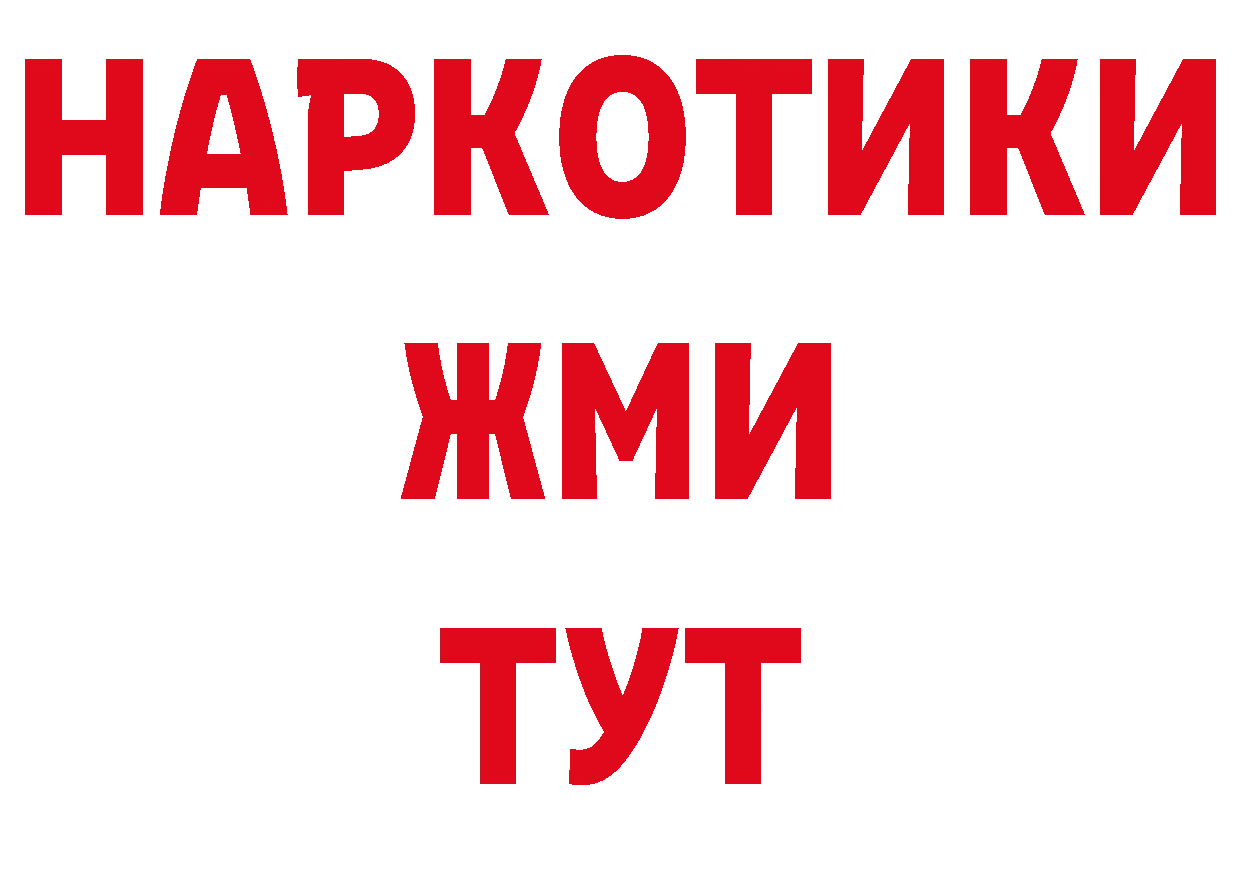 НАРКОТИКИ
ЖМИ
ТУТ